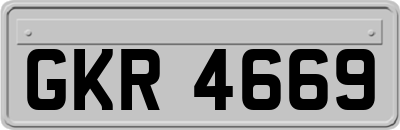 GKR 4669